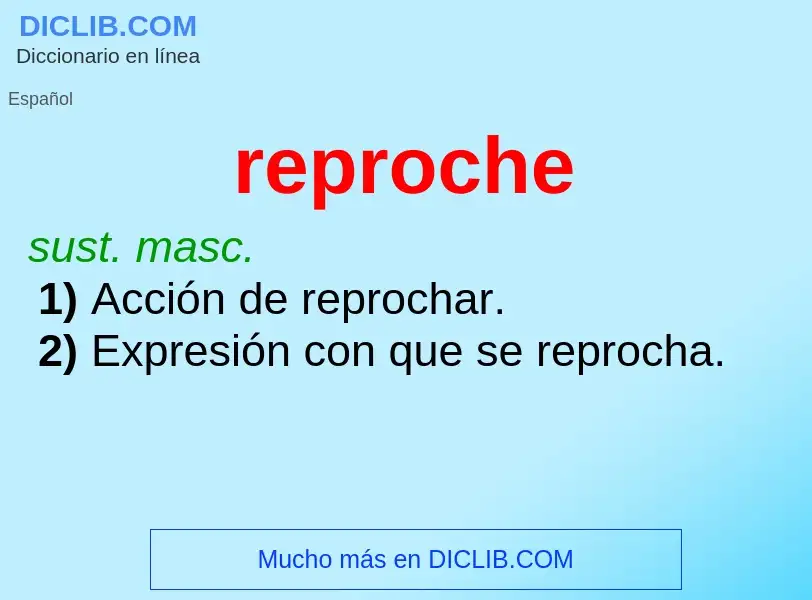 DICLIB.COM
Diccionario en línea

Español

reproche

sust. masc.
1) Acción de reprochar.
2) Expresión con que se reprocha.

Mucho más en DICLIB.COM